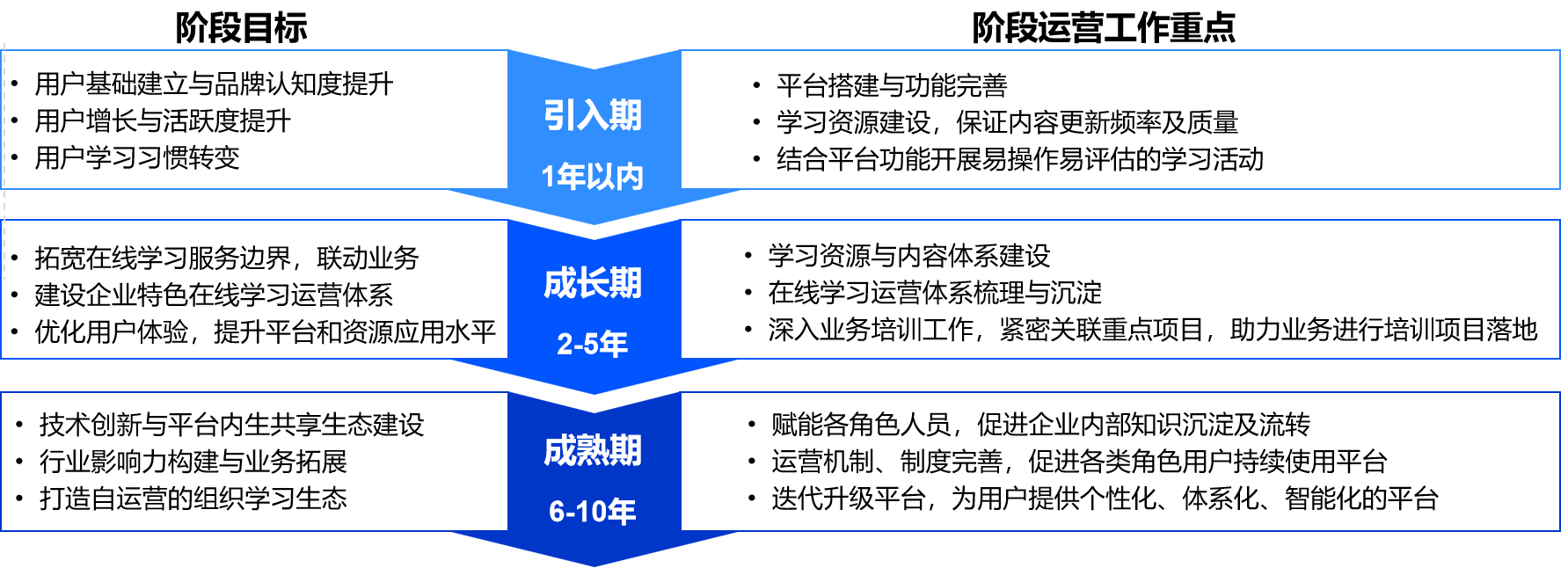 阶段目标

阶段运营工作重点

• 用户基础建立与品牌认知度提升
• 用户增长与活跃度提升
• 用户学习习惯转变

引入期
1年以内

• 平台搭建与功能完善
• 学习资源建设，保证内容更新频率及质量
• 结合平台功能开展易操作易评估的学习活动

• 拓宽在线学习服务边界，联动业务
• 建设企业特色在线学习运营体系
• 优化用户体验，提升平台和资源应用水平

成长期
2-5年

• 学习资源与内容体系建设
• 在线学习运营体系梳理与沉淀
• 深入业务培训工作，紧密关联重点项目，助力业务进行培训项目落地

• 技术创新与平台内生共享生态建设
• 行业影响力构建与业务拓展
• 打造自运营的组织学习生态

成熟期
6-10年

• 赋能各角色人员，促进企业内部知识沉淀及流转
• 运营机制、制度完善，促进各类角色用户持续使用平台
• 迭代升级平台，为用户提供个性化、体系化、智能化的平台